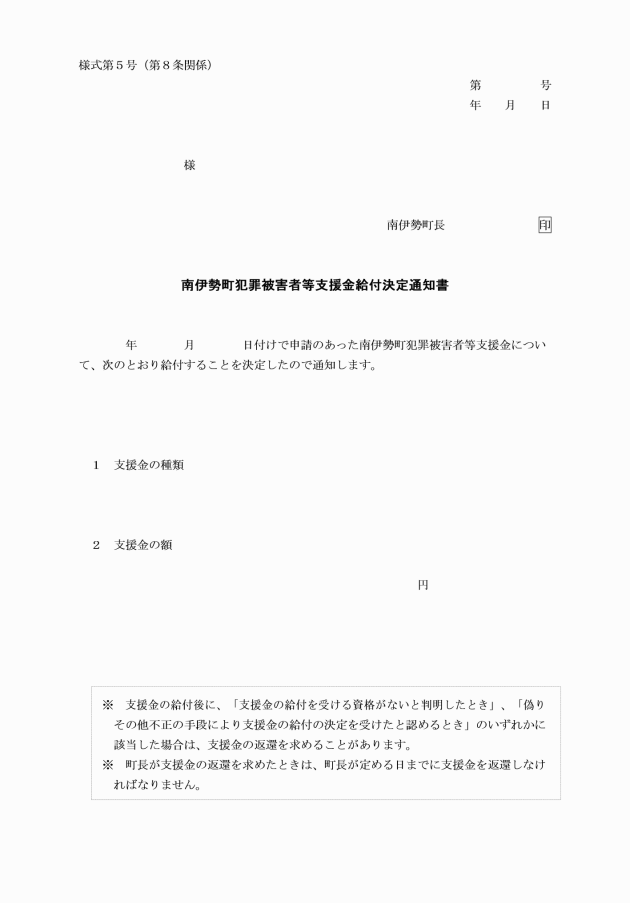 様式第５号（第８条関係）

第　　　　号
年　　月　　日

様

南伊勢町長　　　　　　　印

南伊勢町犯罪被害者等支援金給付決定通知書

年　　　月　　　日付けで申請のあった南伊勢町犯罪被害者等支援金について、次のとおり給付することを決定したので通知します。

１　支援金の種類

２　支援金の額

円

※　支援金の給付後に、「支援金の給付を受ける資格がないと判明したとき」、「偽りその他不正の手段により支援金の給付の決定を受けたと認めるとき」のいずれかに該当した場合は、支援金の返還を求めることがあります。
※　町長が支援金の返還を求めたときは、町長が定める日までに支援金を返還しなければなりません。